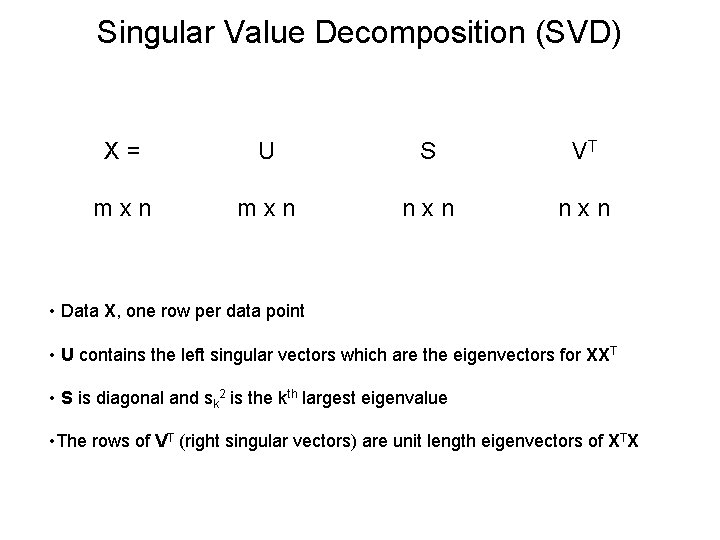 Singular Value Decomposition (SVD)

X = U S $V^T$

m x n m x n n x n n x n

• Data **X**, one row per data point

• **U** contains the left singular vectors which are the eigenvectors for $XX^T$

• **S** is diagonal and $s_k^2$ is the $k^{th}$ largest eigenvalue

•The rows of $V^T$ (right singular vectors) are unit length eigenvectors of $X^TX$